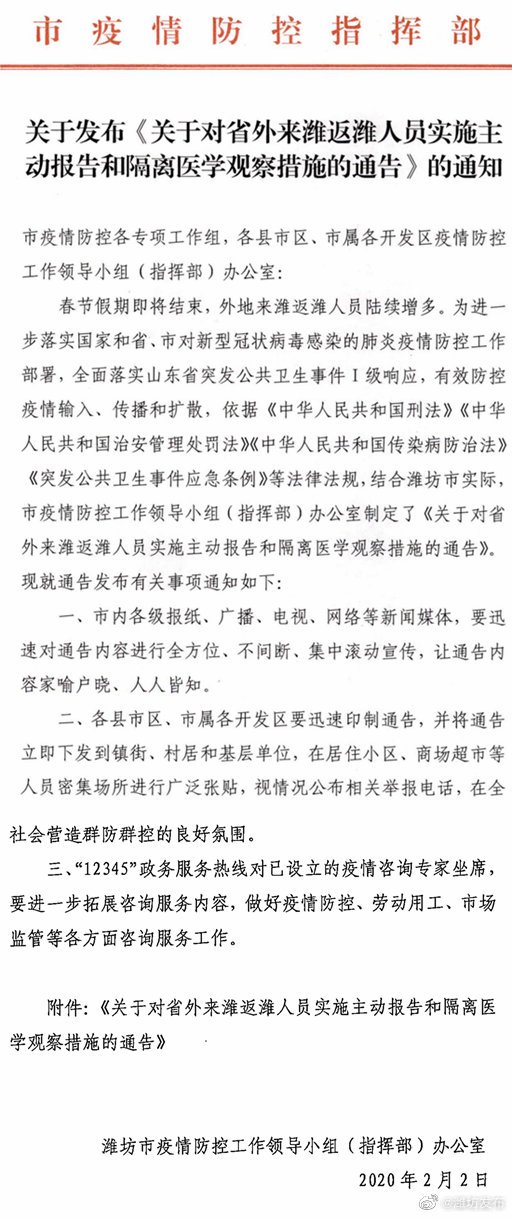 市疫情防控指挥部

关于发布《关于对省外来潍返潍人员实施主动报告和隔离医学观察措施的通告》的通知

市疫情防控各专项工作组，各县市区、市属各开发区疫情防控工作领导小组（指挥部）办公室：

春节假期即将结束，外地来潍返潍人员陆续增多。为进一步落实国家和省、市对新型冠状病毒感染的肺炎疫情防控工作部署，全面落实山东省突发公共卫生事件Ⅰ级响应，有效防控疫情输入、传播和扩散，依据《中华人民共和国刑法》《中华人民共和国治安管理处罚法》《中华人民共和国传染病防治法》《突发公共卫生事件应急条例》等法律法规，结合潍坊市实际，市疫情防控工作领导小组（指挥部）办公室制定了《关于对省外来潍返潍人员实施主动报告和隔离医学观察措施的通告》。现就通告发布有关事项通知如下：

一、市内各级报纸、广播、电视、网络等新闻媒体，要迅速对通告内容进行全方位、不间断、集中滚动宣传，让通告内容家喻户晓、人人皆知。

二、各县市区、市属各开发区要迅速印制通告，并将通告立即下发到镇街、村居和基层单位，在居住小区、商场超市等人员密集场所进行广泛张贴，视情况公布相关举报电话，在全社会营造群防群控的良好氛围。

三、“12345”政务服务热线对已设立的疫情咨询专家坐席，要进一步拓展咨询服务内容，做好疫情防控、劳动用工、市场监管等各方面咨询服务工作。

附件：《关于对省外来潍返潍人员实施主动报告和隔离医学观察措施的通告》

潍坊市疫情防控工作领导小组（指挥部）办公室
2020年2月2日

@潍坊发布